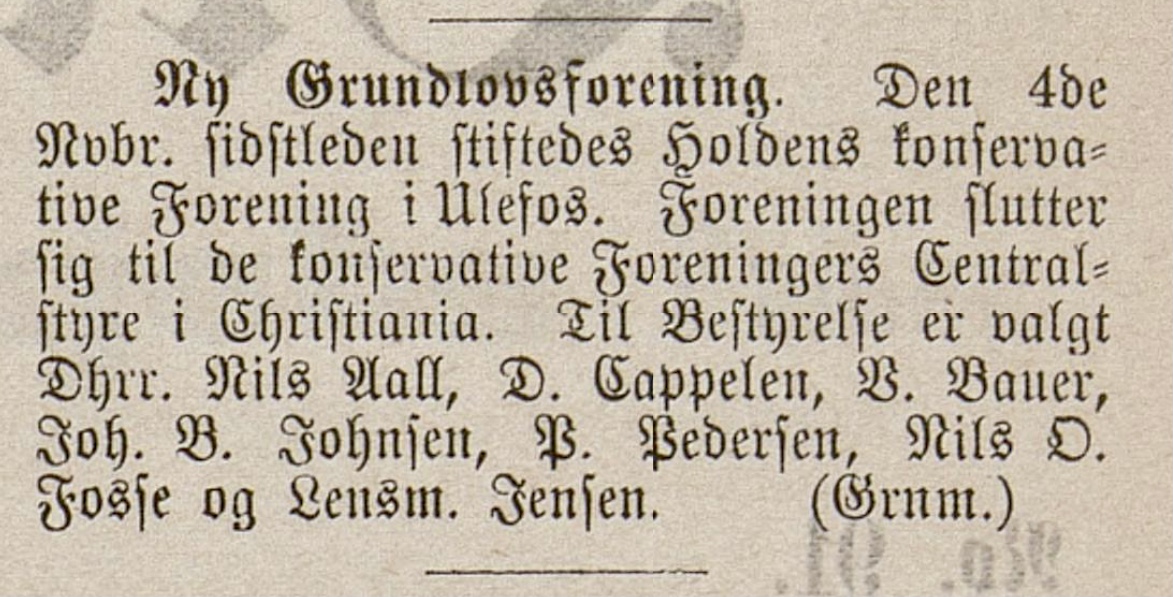 Ny Grundlovsforening. Den 4de Nvbr. sidstleden stiftedes Holdens konservative Forening i Ulefos. Foreningen slutter sig til de konservative Foreningers Centralstyre i Christiania. Til Bestyrelse er valgt Dhrr. Nils Aall, D. Cappelen, V. Bauer, Joh. B. Johnsen, P. Pedersen, Nils O. Fosse og Lensm. Jensen. (Grnm.)